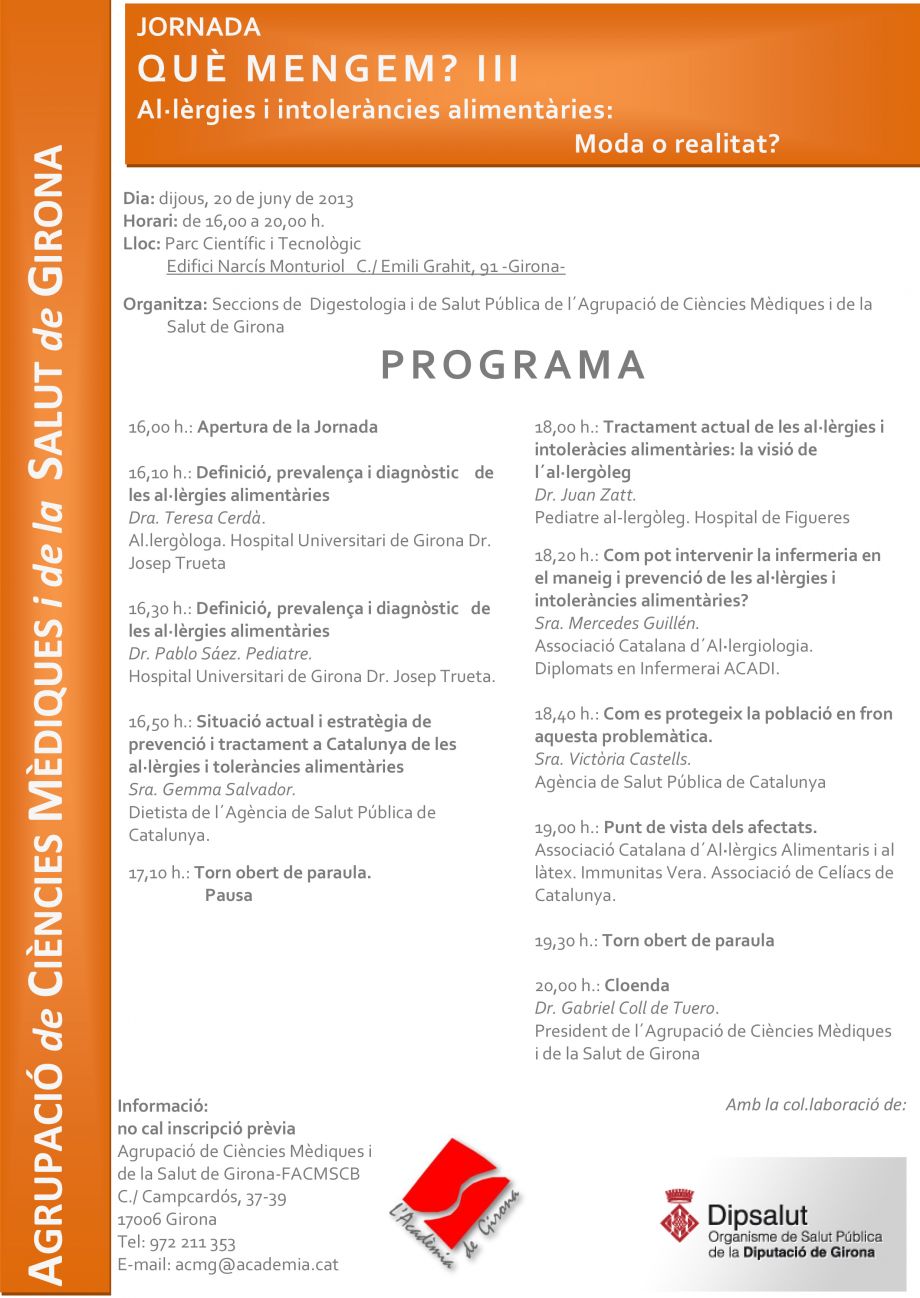 AGRUPACIÓ de CIÈNCIES MÈDIQUES i de la SALUT de GIRONA

JORNADA
QUÈ MENGEM? III
Al·lèrgies i intoleràncies alimentàries:
Moda o realitat?

Dia: dijous, 20 de juny de 2013
Horari: de 16,00 a 20,00 h.
Lloc: Parc Científic i Tecnològic
Edifici Narcís Monturiol C./ Emili Grahit, 91 -Girona-

Organitza: Seccions de Digestologia i de Salut Pública de l´Agrupació de Ciències Mèdiques i de la Salut de Girona

PROGRAMA

16,00 h.: Apertura de la Jornada

16,10 h.: Definició, prevalença i diagnòstic de les al·lèrgies alimentàries
Dra. Teresa Cerdà.
Al.lergòloga. Hospital Universitari de Girona Dr. Josep Trueta

16,30 h.: Definició, prevalença i diagnòstic de les al·lèrgies alimentàries
Dr. Pablo Sáez. Pediatre.
Hospital Universitari de Girona Dr. Josep Trueta.

16,50 h.: Situació actual i estratègia de prevenció i tractament a Catalunya de les al·lèrgies i toleràncies alimentàries
Sra. Gemma Salvador.
Dietista de l´Agència de Salut Pública de Catalunya.

17,10 h.: Torn obert de paraula.
Pausa

18,00 h.: Tractament actual de les al·lèrgies i intoleràcies alimentàries: la visió de l´al·lergòleg
Dr. Juan Zatt.
Pediatre al-lergòleg. Hospital de Figueres

18,20 h.: Com pot intervenir la infermeria en el maneig i prevenció de les al·lèrgies i intoleràncies alimentàries?
Sra. Mercedes Guillén.
Associació Catalana d´Al·lergiologia.
Diplomats en Infermerai ACADI.

18,40 h.: Com es protegeix la població en fron aquesta problemàtica.
Sra. Victòria Castells.
Agència de Salut Pública de Catalunya

19,00 h.: Punt de vista dels afectats.
Associació Catalana d´Al·lèrgics Alimentaris i al làtex. Immunitas Vera. Associació de Celíacs de Catalunya.

19,30 h.: Torn obert de paraula

20,00 h.: Cloenda
Dr. Gabriel Coll de Tuero.
President de l´Agrupació de Ciències Mèdiques i de la Salut de Girona

Informació:
no cal inscripció prèvia
Agrupació de Ciències Mèdiques i de la Salut de Girona-FACMSCB
C./ Campcardós, 37-39
17006 Girona
Tel: 972 211 353
E-mail: acmg@academia.cat

L'Acadèmia de Girona

Amb la col.laboració de:

Dipsalut
Organisme de Salut Pública de la Diputació de Girona